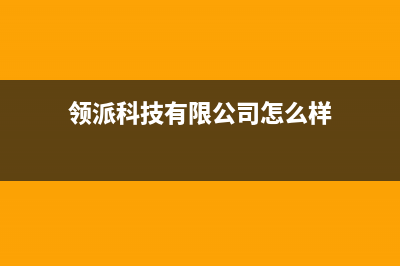 领派科技有限公司怎么样